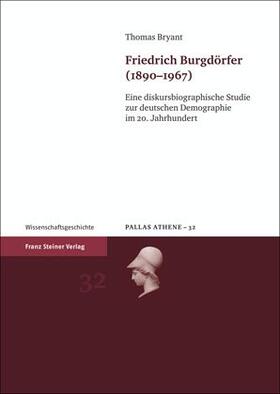 Thomas Bryant

Friedrich Burgdörfer (1890–1967)

Eine diskursbiographische Studie zur deutschen Demographie im 20. Jahrhundert

Wissenschaftsgeschichte

PALLAS ATHENE – 32

Franz Steiner Verlag

32